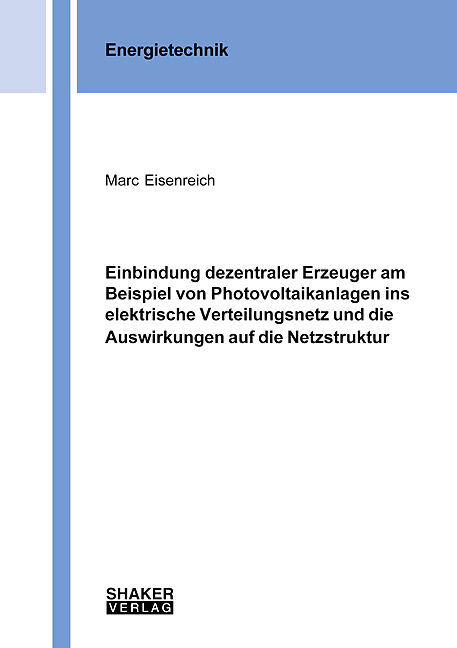 Energietechnik

Marc Eisenreich

Einbindung dezentraler Erzeuger am Beispiel von Photovoltaikanlagen ins elektrische Verteilungsnetz und die Auswirkungen auf die Netzstruktur

SHAKER
VERLAG